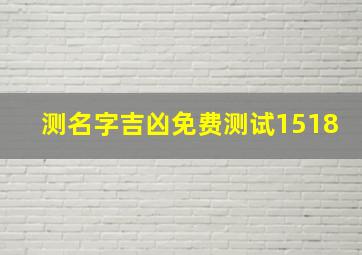 测名字吉凶免费测试1518